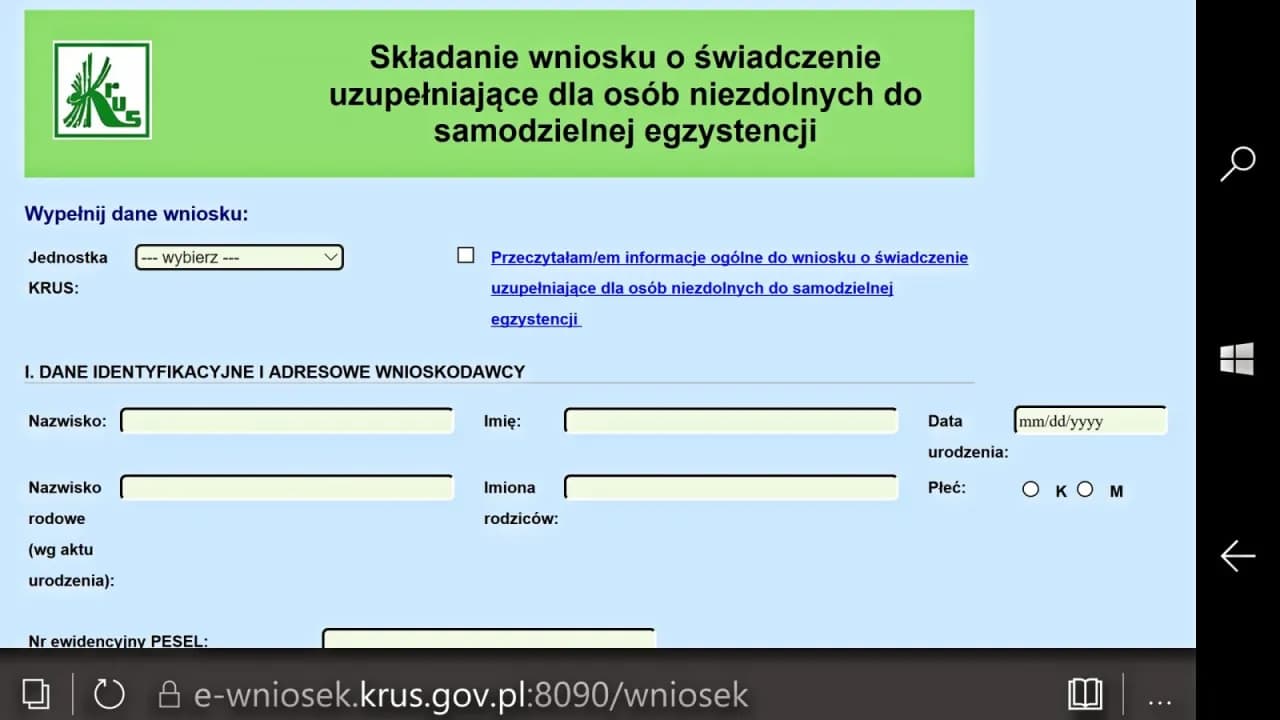 KRUS

Składanie wniosku o świadczenie uzupełniające dla osób niezdolnych do samodzielnej egzystencji

Wypełnij dane wniosku:

Jednostka KRUS: --- wybierz ---

Przeczytałam/em informacje ogólne do wniosku o świadczenie uzupełniające dla osób niezdolnych do samodzielnej egzystencji

I. DANE IDENTYFIKACYJNE I ADRESOWE WNIOSKODAWCY

Nazwisko:

Imię:

Data urodzenia: mm/dd/yyyy

Nazwisko rodowe (wg aktu urodzenia):

Imiona rodziców:

Płeć: K M

Nr ewidencyjny PESEL:

e-wniosek.krus.gov.pl:8090/wniosek

...